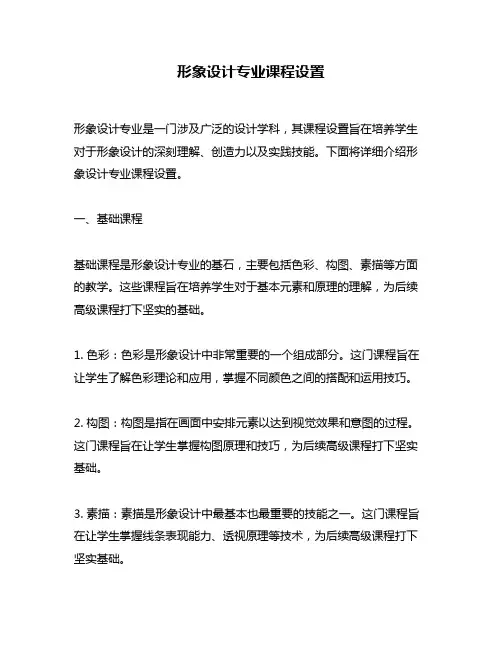 形象设计专业课程设置

形象设计专业是一门涉及广泛的设计学科，其课程设置旨在培养学生对于形象设计的深刻理解、创造力以及实践技能。下面将详细介绍形象设计专业课程设置。

一、基础课程

基础课程是形象设计专业的基石，主要包括色彩、构图、素描等方面的教学。这些课程旨在培养学生对于基本元素和原理的理解，为后续高级课程打下坚实的基础。

1. 色彩：色彩是形象设计中非常重要的一个组成部分。这门课程旨在让学生了解色彩理论和应用，掌握不同颜色之间的搭配和运用技巧。

2. 构图：构图是指在画面中安排元素以达到视觉效果和意图的过程。这门课程旨在让学生掌握构图原理和技巧，为后续高级课程打下坚实基础。

3. 素描：素描是形象设计中最基本也最重要的技能之一。这门课程旨在让学生掌握线条表现能力、透视原理等技术，为后续高级课程打下坚实基础。